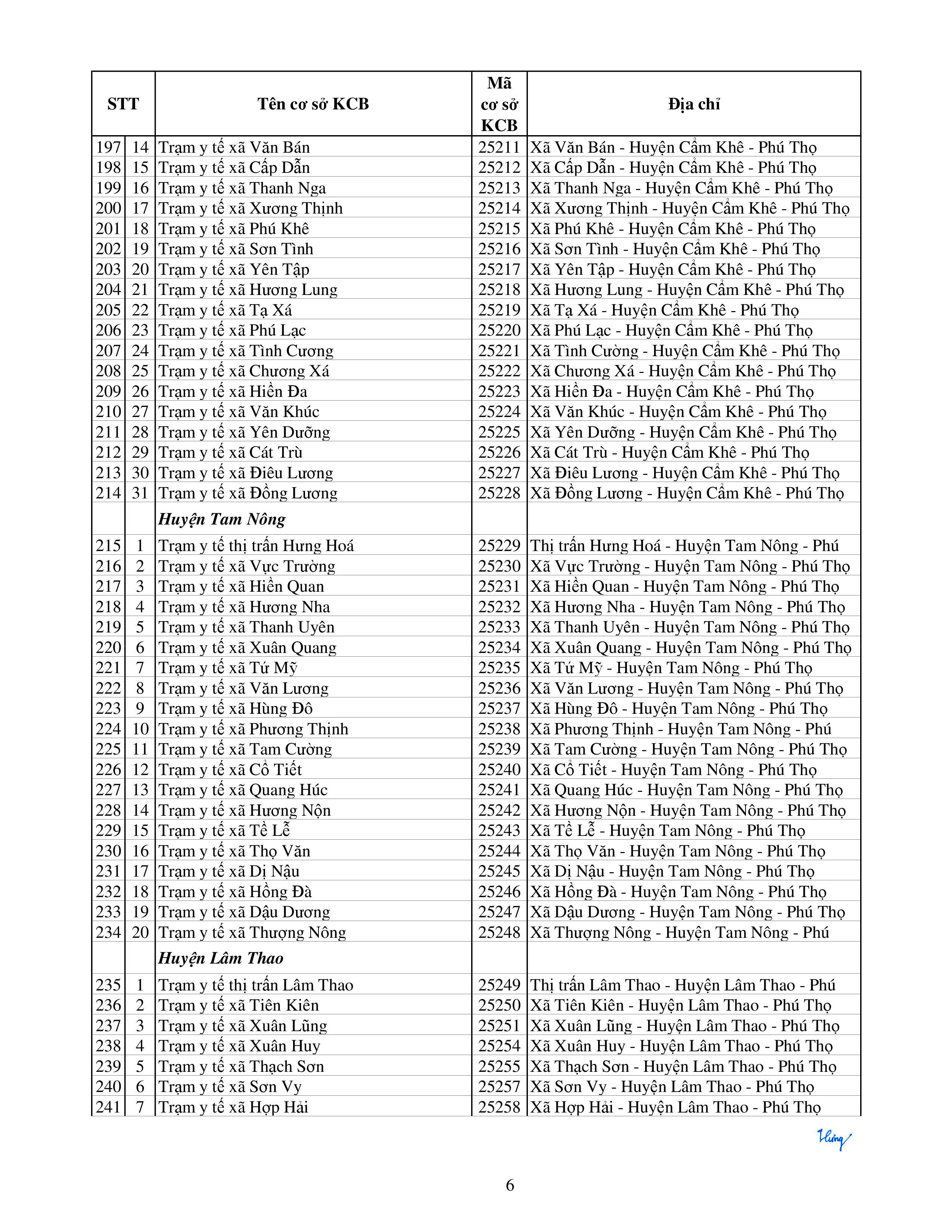 | STT | | Tên cơ sở KCB | Mã cơ sở KCB | Địa chỉ |
|---|---|---|---|---|
| 197 | 14 | Trạm y tế xã Văn Bán | 25211 | Xã Văn Bán - Huyện Cẩm Khê - Phú Thọ |
| 198 | 15 | Trạm y tế xã Cấp Dẫn | 25212 | Xã Cấp Dẫn - Huyện Cẩm Khê - Phú Thọ |
| 199 | 16 | Trạm y tế xã Thanh Nga | 25213 | Xã Thanh Nga - Huyện Cẩm Khê - Phú Thọ |
| 200 | 17 | Trạm y tế xã Xương Thịnh | 25214 | Xã Xương Thịnh - Huyện Cẩm Khê - Phú Thọ |
| 201 | 18 | Trạm y tế xã Phú Khê | 25215 | Xã Phú Khê - Huyện Cẩm Khê - Phú Thọ |
| 202 | 19 | Trạm y tế xã Sơn Tình | 25216 | Xã Sơn Tình - Huyện Cẩm Khê - Phú Thọ |
| 203 | 20 | Trạm y tế xã Yên Tập | 25217 | Xã Yên Tập - Huyện Cẩm Khê - Phú Thọ |
| 204 | 21 | Trạm y tế xã Hương Lung | 25218 | Xã Hương Lung - Huyện Cẩm Khê - Phú Thọ |
| 205 | 22 | Trạm y tế xã Tạ Xá | 25219 | Xã Tạ Xá - Huyện Cẩm Khê - Phú Thọ |
| 206 | 23 | Trạm y tế xã Phú Lạc | 25220 | Xã Phú Lạc - Huyện Cẩm Khê - Phú Thọ |
| 207 | 24 | Trạm y tế xã Tình Cương | 25221 | Xã Tình Cường - Huyện Cẩm Khê - Phú Thọ |
| 208 | 25 | Trạm y tế xã Chương Xá | 25222 | Xã Chương Xá - Huyện Cẩm Khê - Phú Thọ |
| 209 | 26 | Trạm y tế xã Hiền Đa | 25223 | Xã Hiền Đa - Huyện Cẩm Khê - Phú Thọ |
| 210 | 27 | Trạm y tế xã Văn Khúc | 25224 | Xã Văn Khúc - Huyện Cẩm Khê - Phú Thọ |
| 211 | 28 | Trạm y tế xã Yên Dưỡng | 25225 | Xã Yên Dưỡng - Huyện Cẩm Khê - Phú Thọ |
| 212 | 29 | Trạm y tế xã Cát Trù | 25226 | Xã Cát Trù - Huyện Cẩm Khê - Phú Thọ |
| 213 | 30 | Trạm y tế xã Điêu Lương | 25227 | Xã Điêu Lương - Huyện Cẩm Khê - Phú Thọ |
| 214 | 31 | Trạm y tế xã Đồng Lương | 25228 | Xã Đồng Lương - Huyện Cẩm Khê - Phú Thọ |
| | | Huyện Tam Nông | | |
| 215 | 1 | Trạm y tế thị trấn Hưng Hoá | 25229 | Thị trấn Hưng Hoá - Huyện Tam Nông - Phú |
| 216 | 2 | Trạm y tế xã Vực Trường | 25230 | Xã Vực Trường - Huyện Tam Nông - Phú Thọ |
| 217 | 3 | Trạm y tế xã Hiền Quan | 25231 | Xã Hiền Quan - Huyện Tam Nông - Phú Thọ |
| 218 | 4 | Trạm y tế xã Hương Nha | 25232 | Xã Hương Nha - Huyện Tam Nông - Phú Thọ |
| 219 | 5 | Trạm y tế xã Thanh Uyên | 25233 | Xã Thanh Uyên - Huyện Tam Nông - Phú Thọ |
| 220 | 6 | Trạm y tế xã Xuân Quang | 25234 | Xã Xuân Quang - Huyện Tam Nông - Phú Thọ |
| 221 | 7 | Trạm y tế xã Tứ Mỹ | 25235 | Xã Tứ Mỹ - Huyện Tam Nông - Phú Thọ |
| 222 | 8 | Trạm y tế xã Văn Lương | 25236 | Xã Văn Lương - Huyện Tam Nông - Phú Thọ |
| 223 | 9 | Trạm y tế xã Hùng Đô | 25237 | Xã Hùng Đô - Huyện Tam Nông - Phú Thọ |
| 224 | 10 | Trạm y tế xã Phương Thịnh | 25238 | Xã Phương Thịnh - Huyện Tam Nông - Phú |
| 225 | 11 | Trạm y tế xã Tam Cường | 25239 | Xã Tam Cường - Huyện Tam Nông - Phú Thọ |
| 226 | 12 | Trạm y tế xã Cổ Tiết | 25240 | Xã Cổ Tiết - Huyện Tam Nông - Phú Thọ |
| 227 | 13 | Trạm y tế xã Quang Húc | 25241 | Xã Quang Húc - Huyện Tam Nông - Phú Thọ |
| 228 | 14 | Trạm y tế xã Hương Nộn | 25242 | Xã Hương Nộn - Huyện Tam Nông - Phú Thọ |
| 229 | 15 | Trạm y tế xã Tề Lễ | 25243 | Xã Tề Lễ - Huyện Tam Nông - Phú Thọ |
| 230 | 16 | Trạm y tế xã Thọ Văn | 25244 | Xã Thọ Văn - Huyện Tam Nông - Phú Thọ |
| 231 | 17 | Trạm y tế xã Dị Nậu | 25245 | Xã Dị Nậu - Huyện Tam Nông - Phú Thọ |
| 232 | 18 | Trạm y tế xã Hồng Đà | 25246 | Xã Hồng Đà - Huyện Tam Nông - Phú Thọ |
| 233 | 19 | Trạm y tế xã Dậu Dương | 25247 | Xã Dậu Dương - Huyện Tam Nông - Phú Thọ |
| 234 | 20 | Trạm y tế xã Thượng Nông | 25248 | Xã Thượng Nông - Huyện Tam Nông - Phú |
| | | Huyện Lâm Thao | | |
| 235 | 1 | Trạm y tế thị trấn Lâm Thao | 25249 | Thị trấn Lâm Thao - Huyện Lâm Thao - Phú |
| 236 | 2 | Trạm y tế xã Tiên Kiên | 25250 | Xã Tiên Kiên - Huyện Lâm Thao - Phú Thọ |
| 237 | 3 | Trạm y tế xã Xuân Lũng | 25251 | Xã Xuân Lũng - Huyện Lâm Thao - Phú Thọ |
| 238 | 4 | Trạm y tế xã Xuân Huy | 25254 | Xã Xuân Huy - Huyện Lâm Thao - Phú Thọ |
| 239 | 5 | Trạm y tế xã Thạch Sơn | 25255 | Xã Thạch Sơn - Huyện Lâm Thao - Phú Thọ |
| 240 | 6 | Trạm y tế xã Sơn Vy | 25257 | Xã Sơn Vy - Huyện Lâm Thao - Phú Thọ |
| 241 | 7 | Trạm y tế xã Hợp Hải | 25258 | Xã Hợp Hải - Huyện Lâm Thao - Phú Thọ |

Hùng

6